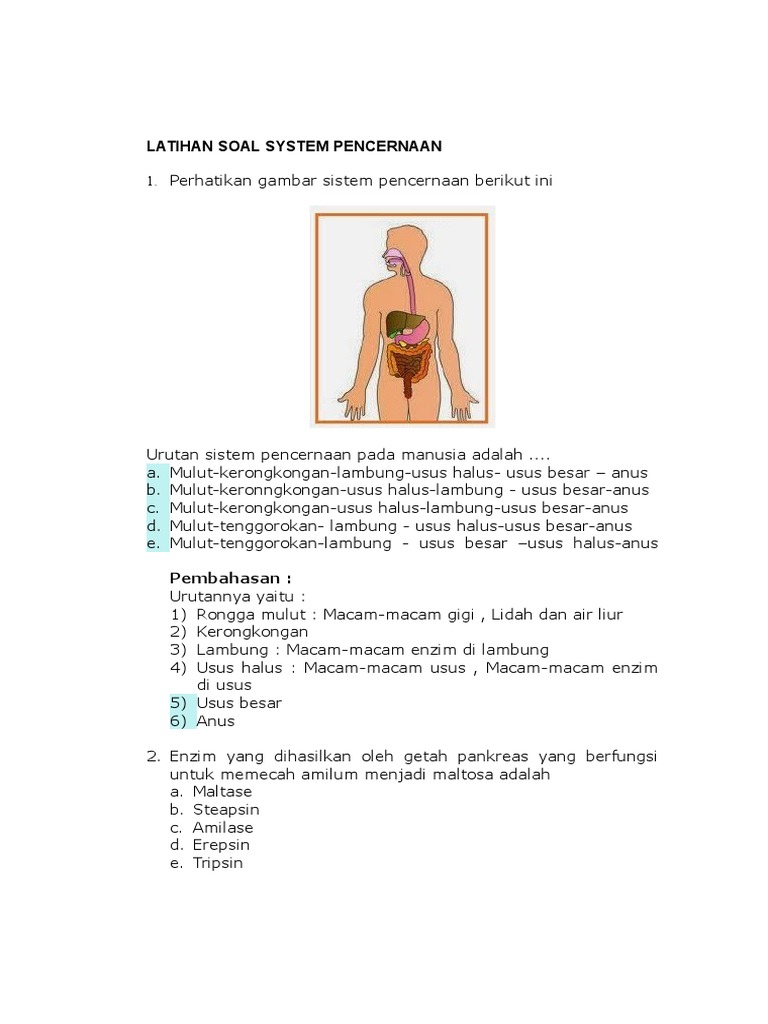 LATIHAN SOAL SYSTEM PENCERNAAN

1. Perhatikan gambar sistem pencernaan berikut ini

Urutan sistem pencernaan pada manusia adalah ....
a. Mulut-kerongkongan-lambung-usus halus- usus besar – anus
b. Mulut-keronngkongan-usus halus-lambung - usus besar-anus
c. Mulut-kerongkongan-usus halus-lambung-usus besar-anus
d. Mulut-tenggorokan- lambung - usus halus-usus besar-anus
e. Mulut-tenggorokan-lambung - usus besar –usus halus-anus

Pembahasan :
Urutannya yaitu :
1) Rongga mulut : Macam-macam gigi , Lidah dan air liur
2) Kerongkongan
3) Lambung : Macam-macam enzim di lambung
4) Usus halus : Macam-macam usus , Macam-macam enzim di usus
5) Usus besar
6) Anus

2. Enzim yang dihasilkan oleh getah pankreas yang berfungsi untuk memecah amilum menjadi maltosa adalah
a. Maltase
b. Steapsin
c. Amilase
d. Erepsin
e. Tripsin